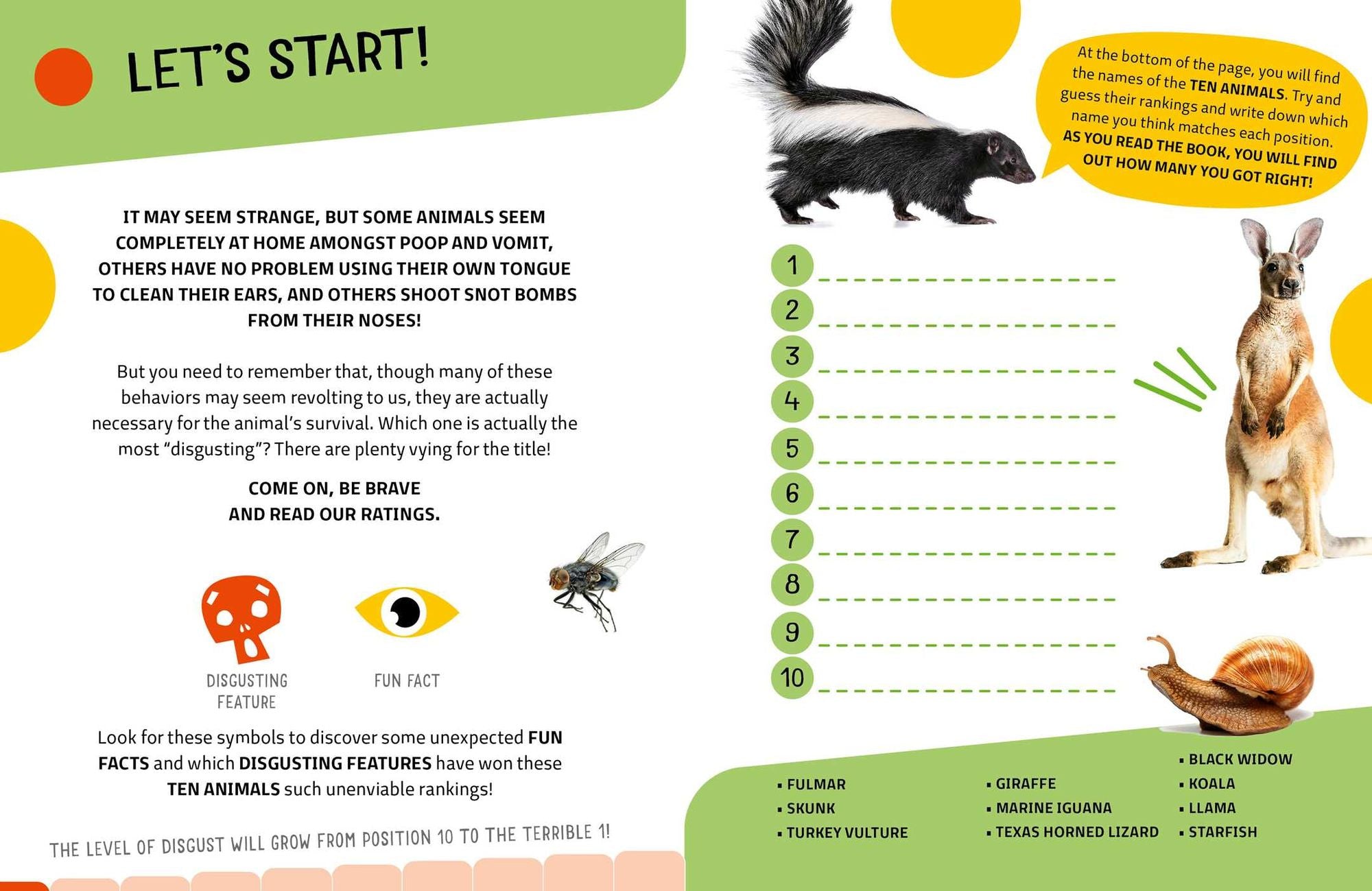 LET'S START!

IT MAY SEEM STRANGE, BUT SOME ANIMALS SEEM COMPLETELY AT HOME AMONGST POOP AND VOMIT, OTHERS HAVE NO PROBLEM USING THEIR OWN TONGUE TO CLEAN THEIR EARS, AND OTHERS SHOOT SNOT BOMBS FROM THEIR NOSES!

But you need to remember that, though many of these behaviors may seem revolting to us, they are actually necessary for the animal's survival. Which one is actually the most "disgusting"? There are plenty vying for the title!

COME ON, BE BRAVE
AND READ OUR RATINGS.

DISGUSTING FEATURE

FUN FACT

Look for these symbols to discover some unexpected FUN FACTS and which DISGUSTING FEATURES have won these TEN ANIMALS such unenviable rankings!

THE LEVEL OF DISGUST WILL GROW FROM POSITION 10 TO THE TERRIBLE 1!

At the bottom of the page, you will find the names of the TEN ANIMALS. Try and guess their rankings and write down which name you think matches each position. AS YOU READ THE BOOK, YOU WILL FIND OUT HOW MANY YOU GOT RIGHT!

1 ____
2 ____
3 ____
4 ____
5 ____
6 ____
7 ____
8 ____
9 ____
10 ____

• FULMAR
• SKUNK
• TURKEY VULTURE

• GIRAFFE
• MARINE IGUANA
• TEXAS HORNED LIZARD

• BLACK WIDOW
• KOALA
• LLAMA
• STARFISH